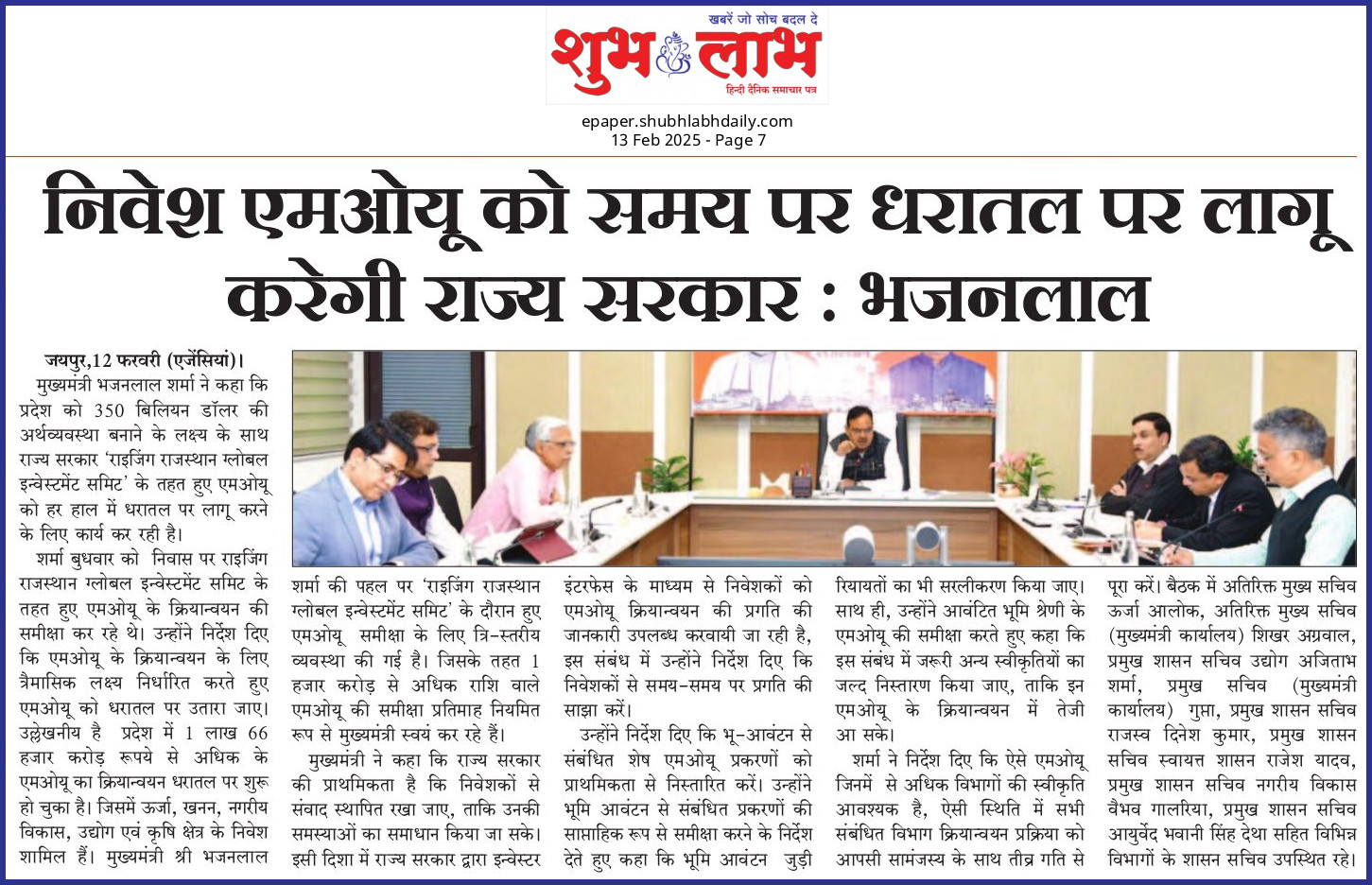 खबरें जो सोच बदल दे
शुभ लाभ
हिन्दी दैनिक समाचार पत्र

epaper.shubhlabhdaily.com
13 Feb 2025 - Page 7

निवेश एमओयू को समय पर धरातल पर लागू करेगी राज्य सरकार : भजनलाल

जयपुर,12 फरवरी (एजेंसियां)। मुख्यमंत्री भजनलाल शर्मा ने कहा कि प्रदेश को 350 बिलियन डॉलर की अर्थव्यवस्था बनाने के लक्ष्य के साथ राज्य सरकार 'राइजिंग राजस्थान ग्लोबल इन्वेस्टमेंट समिट' के तहत हुए एमओयू को हर हाल में धरातल पर लागू करने के लिए कार्य कर रही है।

शर्मा बुधवार को निवास पर राइजिंग राजस्थान ग्लोबल इन्वेस्टमेंट समिट के तहत हुए एमओयू के क्रियान्वयन की समीक्षा कर रहे थे। उन्होंने निर्देश दिए कि एमओयू के क्रियान्वयन के लिए त्रैमासिक लक्ष्य निर्धारित करते हुए एमओयू को धरातल पर उतारा जाए। उल्लेखनीय है प्रदेश में 1 लाख 66 हजार करोड़ रूपये से अधिक के एमओयू का क्रियान्वयन धरातल पर शुरू हो चुका है। जिसमें ऊर्जा, खनन, नगरीय विकास, उद्योग एवं कृषि क्षेत्र के निवेश शामिल हैं। मुख्यमंत्री श्री भजनलाल शर्मा की पहल पर 'राइजिंग राजस्थान ग्लोबल इन्वेस्टमेंट समिट' के दौरान हुए एमओयू समीक्षा के लिए त्रि-स्तरीय व्यवस्था की गई है। जिसके तहत 1 हजार करोड़ से अधिक राशि वाले एमओयू की समीक्षा प्रतिमाह नियमित रूप से मुख्यमंत्री स्वयं कर रहे हैं।

मुख्यमंत्री ने कहा कि राज्य सरकार की प्राथमिकता है कि निवेशकों से संवाद स्थापित रखा जाए, ताकि उनकी समस्याओं का समाधान किया जा सके। इसी दिशा में राज्य सरकार द्वारा इन्वेस्टर इंटरफेस के माध्यम से निवेशकों को एमओयू क्रियान्वयन की प्रगति की जानकारी उपलब्ध करवायी जा रही है, इस संबंध में उन्होंने निर्देश दिए कि निवेशकों से समय-समय पर प्रगति की साझा करें।

उन्होंने निर्देश दिए कि भू-आवंटन से संबंधित शेष एमओयू प्रकरणों को प्राथमिकता से निस्तारित करें। उन्होंने भूमि आवंटन से संबंधित प्रकरणों की साप्ताहिक रूप से समीक्षा करने के निर्देश देते हुए कहा कि भूमि आवंटन जुड़ी रियायतों का भी सरलीकरण किया जाए। साथ ही, उन्होंने आवंटित भूमि श्रेणी के एमओयू की समीक्षा करते हुए कहा कि इस संबंध में जरूरी अन्य स्वीकृतियों का जल्द निस्तारण किया जाए, ताकि इन एमओयू के क्रियान्वयन में तेजी आ सके।

शर्मा ने निर्देश दिए कि ऐसे एमओयू जिनमें से अधिक विभागों की स्वीकृति आवश्यक है, ऐसी स्थिति में सभी संबंधित विभाग क्रियान्वयन प्रक्रिया को आपसी सामंजस्य के साथ तीव्र गति से पूरा करें। बैठक में अतिरिक्त मुख्य सचिव ऊर्जा आलोक, अतिरिक्त मुख्य सचिव (मुख्यमंत्री कार्यालय) शिखर अग्रवाल, प्रमुख शासन सचिव उद्योग अजिताभ शर्मा, प्रमुख सचिव (मुख्यमंत्री कार्यालय) गुप्ता, प्रमुख शासन सचिव राजस्व दिनेश कुमार, प्रमुख शासन सचिव स्वायत्त शासन राजेश यादव, प्रमुख शासन सचिव नगरीय विकास वैभव गालरिया, प्रमुख शासन सचिव आयुर्वेद भवानी सिंह देथा सहित विभिन्न विभागों के शासन सचिव उपस्थित रहे।